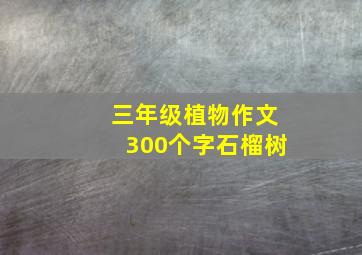 三年级植物作文
300个字石榴树